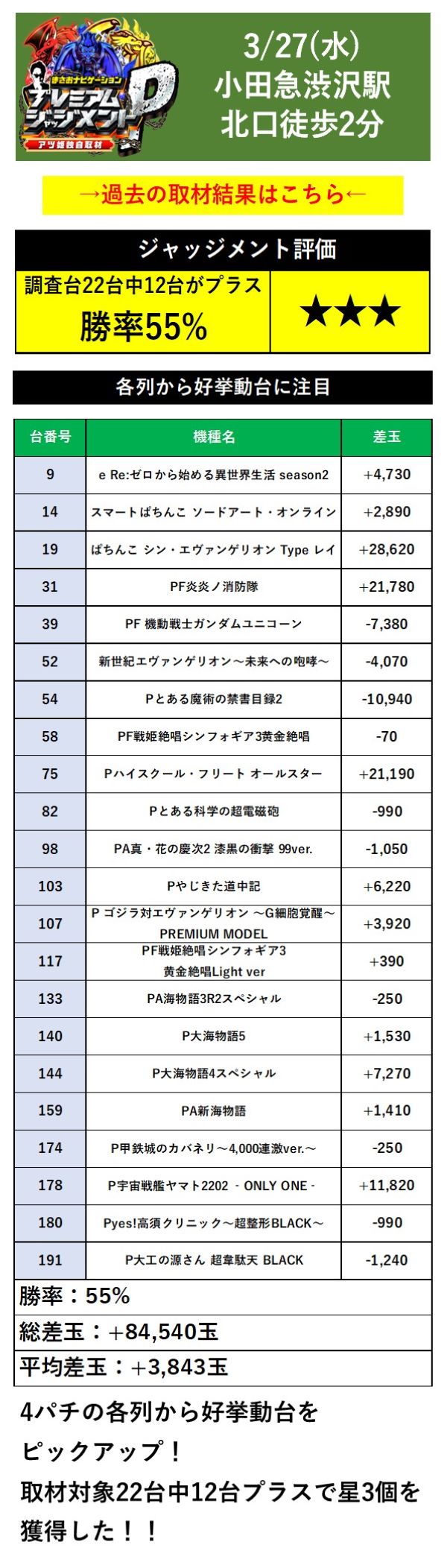 まさおナビゲーション
プレミアムジャッジメントP
アツ姫独自取材

3/27(水)
小田急渋沢駅
北口徒歩2分

→過去の取材結果はこちら←

ジャッジメント評価

調査台22台中12台がプラス
勝率55%

★★★

各列から好挙動台に注目

| 台番号 | 機種名 | 差玉 |
|---|---|---|
| 9 | e Re:ゼロから始める異世界生活 season2 | +4,730 |
| 14 | スマートぱちんこ ソードアート・オンライン | +2,890 |
| 19 | ぱちんこ シン・エヴァンゲリオン Type レイ | +28,620 |
| 31 | PF炎炎ノ消防隊 | +21,780 |
| 39 | PF 機動戦士ガンダムユニコーン | -7,380 |
| 52 | 新世紀エヴァンゲリオン～未来への咆哮～ | -4,070 |
| 54 | Pとある魔術の禁書目録2 | -10,940 |
| 58 | PF戦姫絶唱シンフォギア3黄金絶唱 | -70 |
| 75 | Pハイスクール・フリート オールスター | +21,190 |
| 82 | Pとある科学の超電磁砲 | -990 |
| 98 | PA真・花の慶次2 漆黒の衝撃 99ver. | -1,050 |
| 103 | Pやじきた道中記 | +6,220 |
| 107 | P ゴジラ対エヴァンゲリオン ～G細胞覚醒～ PREMIUM MODEL | +3,920 |
| 117 | PF戦姫絶唱シンフォギア3 黄金絶唱Light ver | +390 |
| 133 | PA海物語3R2スペシャル | -250 |
| 140 | P大海物語5 | +1,530 |
| 144 | P大海物語4スペシャル | +7,270 |
| 159 | PA新海物語 | +1,410 |
| 174 | P甲鉄城のカバネリ～4,000連激ver.～ | -250 |
| 178 | P宇宙戦艦ヤマト2202 - ONLY ONE - | +11,820 |
| 180 | Pyes!高須クリニック～超整形BLACK～ | -990 |
| 191 | P大工の源さん 超韋駄天 BLACK | -1,240 |

勝率：55%
総差玉：+84,540玉
平均差玉：+3,843玉

4パチの各列から好挙動台をピックアップ！
取材対象22台中12台プラスで星3個を獲得した！！